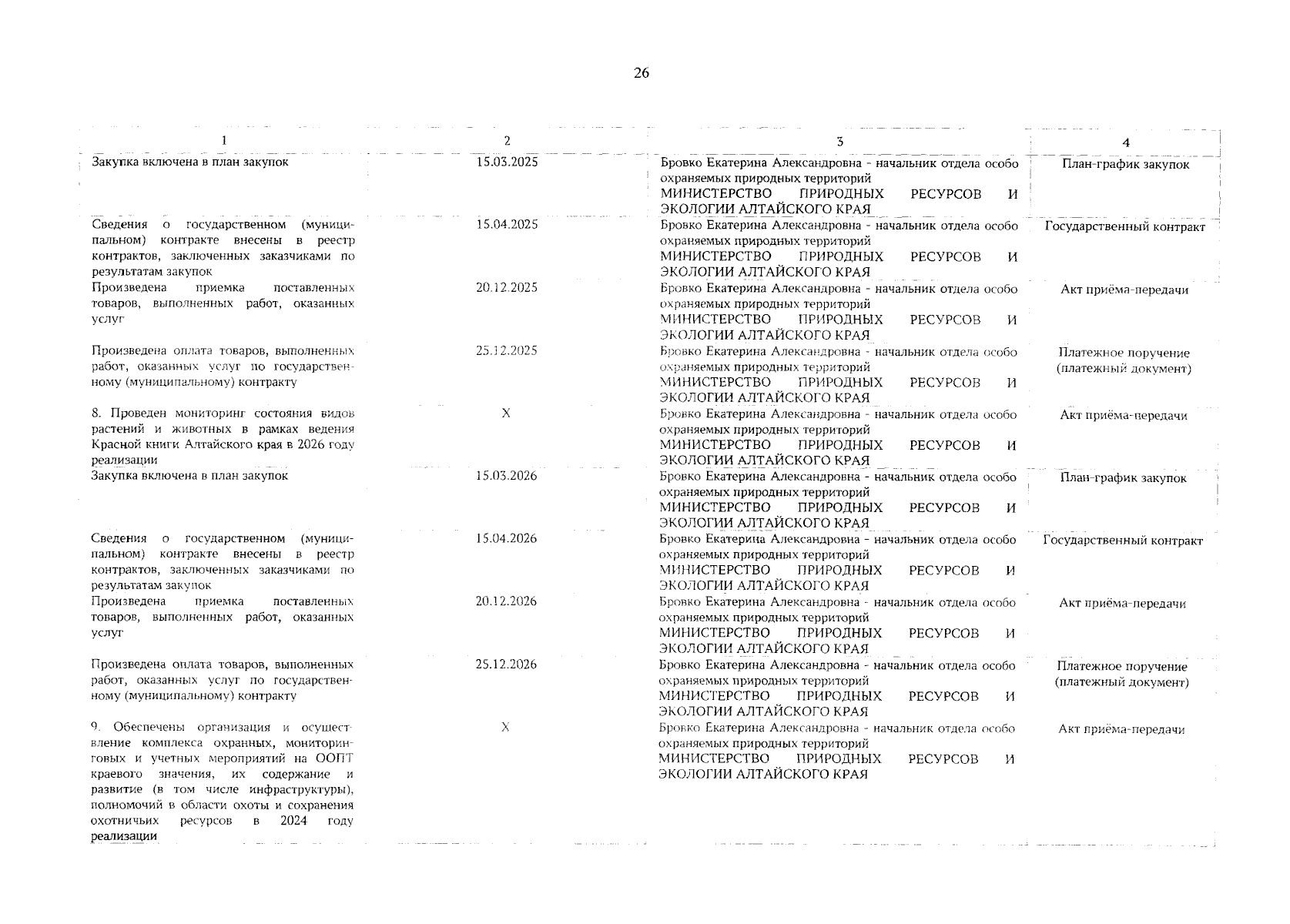 26

| 1 | 2 | 3 | 4 |
|---|---|---|---|
| Закупка включена в план закупок | 15.03.2025 | Бровко Екатерина Александровна - начальник отдела особо охраняемых природных территорий МИНИСТЕРСТВО ПРИРОДНЫХ РЕСУРСОВ И ЭКОЛОГИИ АЛТАЙСКОГО КРАЯ | План-график закупок |
| Сведения о государственном (муниципальном) контракте внесены в реестр контрактов, заключенных заказчиками по результатам закупок | 15.04.2025 | Бровко Екатерина Александровна - начальник отдела особо охраняемых природных территорий МИНИСТЕРСТВО ПРИРОДНЫХ РЕСУРСОВ И ЭКОЛОГИИ АЛТАЙСКОГО КРАЯ | Государственный контракт |
| Произведена приемка поставленных товаров, выполненных работ, оказанных услуг | 20.12.2025 | Бровко Екатерина Александровна - начальник отдела особо охраняемых природных территорий МИНИСТЕРСТВО ПРИРОДНЫХ РЕСУРСОВ И ЭКОЛОГИИ АЛТАЙСКОГО КРАЯ | Акт приёма-передачи |
| Произведена оплата товаров, выполненных работ, оказанных услуг по государственному (муниципальному) контракту | 25.12.2025 | Бровко Екатерина Александровна - начальник отдела особо охраняемых природных территорий МИНИСТЕРСТВО ПРИРОДНЫХ РЕСУРСОВ И ЭКОЛОГИИ АЛТАЙСКОГО КРАЯ | Платежное поручение (платежный документ) |
| 8. Проведен мониторинг состояния видов растений и животных в рамках ведения Красной книги Алтайского края в 2026 году реализации | X | Бровко Екатерина Александровна - начальник отдела особо охраняемых природных территорий МИНИСТЕРСТВО ПРИРОДНЫХ РЕСУРСОВ И ЭКОЛОГИИ АЛТАЙСКОГО КРАЯ | Акт приёма-передачи |
| Закупка включена в план закупок | 15.03.2026 | Бровко Екатерина Александровна - начальник отдела особо охраняемых природных территорий МИНИСТЕРСТВО ПРИРОДНЫХ РЕСУРСОВ И ЭКОЛОГИИ АЛТАЙСКОГО КРАЯ | План-график закупок |
| Сведения о государственном (муниципальном) контракте внесены в реестр контрактов, заключенных заказчиками по результатам закупок | 15.04.2026 | Бровко Екатерина Александровна - начальник отдела особо охраняемых природных территорий МИНИСТЕРСТВО ПРИРОДНЫХ РЕСУРСОВ И ЭКОЛОГИИ АЛТАЙСКОГО КРАЯ | Государственный контракт |
| Произведена приемка поставленных товаров, выполненных работ, оказанных услуг | 20.12.2026 | Бровко Екатерина Александровна - начальник отдела особо охраняемых природных территорий МИНИСТЕРСТВО ПРИРОДНЫХ РЕСУРСОВ И ЭКОЛОГИИ АЛТАЙСКОГО КРАЯ | Акт приёма-передачи |
| Произведена оплата товаров, выполненных работ, оказанных услуг по государственному (муниципальному) контракту | 25.12.2026 | Бровко Екатерина Александровна - начальник отдела особо охраняемых природных территорий МИНИСТЕРСТВО ПРИРОДНЫХ РЕСУРСОВ И ЭКОЛОГИИ АЛТАЙСКОГО КРАЯ | Платежное поручение (платежный документ) |
| 9. Обеспечены организация и осуществление комплекса охранных, мониторинговых и учетных мероприятий на ООПТ краевого значения, их содержание и развитие (в том числе инфраструктуры), полномочий в области охоты и сохранения охотничьих ресурсов в 2024 году реализации | X | Бровко Екатерина Александровна - начальник отдела особо охраняемых природных территорий МИНИСТЕРСТВО ПРИРОДНЫХ РЕСУРСОВ И ЭКОЛОГИИ АЛТАЙСКОГО КРАЯ | Акт приёма-передачи |